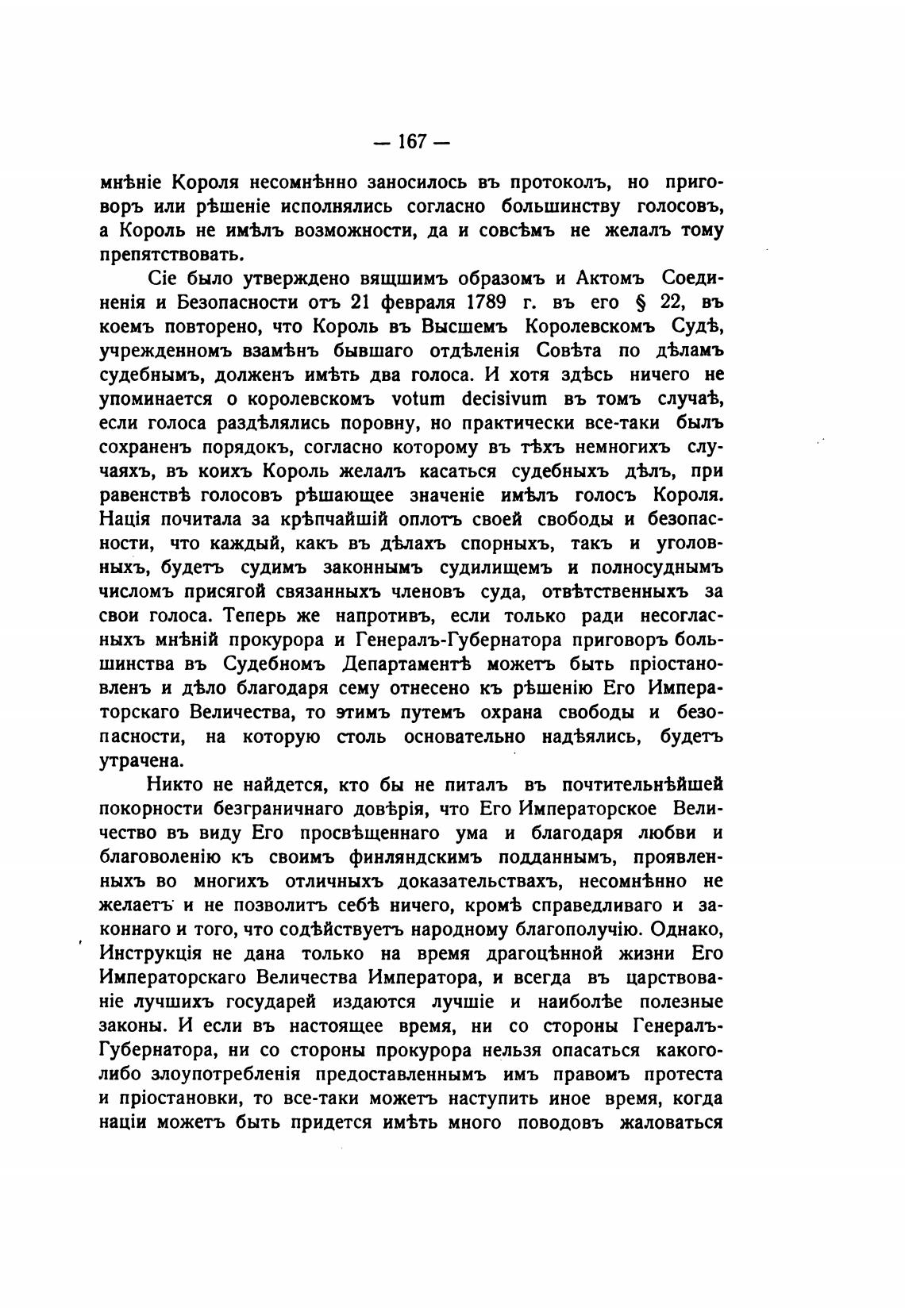 — 167 —

мнѣніе Короля несомнѣнно заносилось въ протоколъ, но приговоръ или рѣшеніе исполнялись согласно большинству голосовъ, а Король не имѣлъ возможности, да и совсѣмъ не желалъ тому препятствовать.

Сіе было утверждено вящшимъ образомъ и Актомъ Соединенія и Безопасности отъ 21 февраля 1789 г. въ его § 22, въ коемъ повторено, что Король въ Высшемъ Королевскомъ Судѣ, учрежденномъ взамѣнъ бывшаго отдѣленія Совѣта по дѣламъ судебнымъ, долженъ имѣть два голоса. И хотя здѣсь ничего не упоминается о королевскомъ votum decisivum въ томъ случаѣ, если голоса раздѣлялись поровну, но практически все-таки былъ сохраненъ порядокъ, согласно которому въ тѣхъ немногихъ случаяхъ, въ коихъ Король желалъ касаться судебныхъ дѣлъ, при равенствѣ голосовъ рѣшающее значеніе имѣлъ голосъ Короля. Нація почитала за крѣпчайшій оплотъ своей свободы и безопасности, что каждый, какъ въ дѣлахъ спорныхъ, такъ и уголовныхъ, будетъ судимъ законнымъ судилищемъ и полносуднымъ числомъ присягой связанныхъ членовъ суда, отвѣтственныхъ за свои голоса. Теперь же напротивъ, если только ради несогласныхъ мнѣній прокурора и Генералъ-Губернатора приговоръ большинства въ Судебномъ Департаментѣ можетъ быть пріостановленъ и дѣло благодаря сему отнесено къ рѣшенію Его Императорскаго Величества, то этимъ путемъ охрана свободы и безопасности, на которую столь основательно надѣялись, будетъ утрачена.

Никто не найдется, кто бы не питалъ въ почтительнѣйшей покорности безграничнаго довѣрія, что Его Императорское Величество въ виду Его просвѣщеннаго ума и благодаря любви и благоволенію къ своимъ финляндскимъ подданнымъ, проявленныхъ во многихъ отличныхъ доказательствахъ, несомнѣнно не желаетъ и не позволитъ себѣ ничего, кромѣ справедливаго и законнаго и того, что содѣйствуетъ народному благополучію. Однако, Инструкція не дана только на время драгоцѣнной жизни Его Императорскаго Величества Императора, и всегда въ царствованіе лучшихъ государей издаются лучшіе и наиболѣе полезные законы. И если въ настоящее время, ни со стороны Генералъ-Губернатора, ни со стороны прокурора нельзя опасаться какого-либо злоупотребленія предоставленнымъ имъ правомъ протеста и пріостановки, то все-таки можетъ наступить иное время, когда націи можетъ быть придется имѣть много поводовъ жаловаться